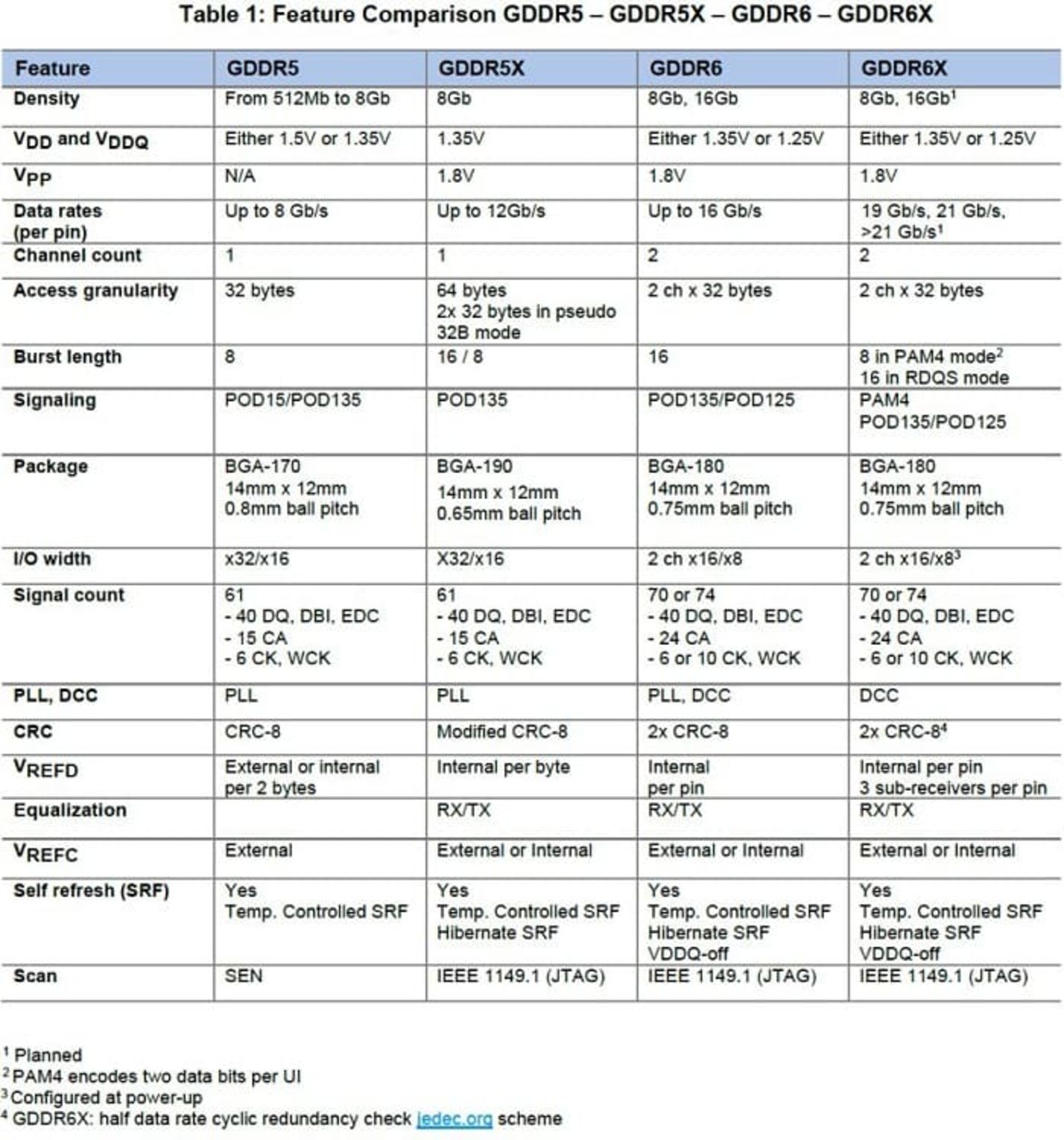 Table 1: Feature Comparison GDDR5 – GDDR5X – GDDR6 – GDDR6X

| Feature | GDDR5 | GDDR5X | GDDR6 | GDDR6X |
|---|---|---|---|---|
| Density | From 512Mb to 8Gb | 8Gb | 8Gb, 16Gb | 8Gb, 16Gb$^1$ |
| $V_{DD}$ and $V_{DDQ}$ | Either 1.5V or 1.35V | 1.35V | Either 1.35V or 1.25V | Either 1.35V or 1.25V |
| $V_{PP}$ | N/A | 1.8V | 1.8V | 1.8V |
| Data rates (per pin) | Up to 8 Gb/s | Up to 12Gb/s | Up to 16 Gb/s | 19 Gb/s, 21 Gb/s, >21 Gb/s$^1$ |
| Channel count | 1 | 1 | 2 | 2 |
| Access granularity | 32 bytes | 64 bytes 2x 32 bytes in pseudo 32B mode | 2 ch x 32 bytes | 2 ch x 32 bytes |
| Burst length | 8 | 16 / 8 | 16 | 8 in PAM4 mode$^2$ 16 in RDQS mode |
| Signaling | POD15/POD135 | POD135 | POD135/POD125 | PAM4 POD135/POD125 |
| Package | BGA-170 14mm x 12mm 0.8mm ball pitch | BGA-190 14mm x 12mm 0.65mm ball pitch | BGA-180 14mm x 12mm 0.75mm ball pitch | BGA-180 14mm x 12mm 0.75mm ball pitch |
| I/O width | x32/x16 | X32/x16 | 2 ch x16/x8 | 2 ch x16/x8$^3$ |
| Signal count | 61 - 40 DQ, DBI, EDC - 15 CA - 6 CK, WCK | 61 - 40 DQ, DBI, EDC - 15 CA - 6 CK, WCK | 70 or 74 - 40 DQ, DBI, EDC - 24 CA - 6 or 10 CK, WCK | 70 or 74 - 40 DQ, DBI, EDC - 24 CA - 6 or 10 CK, WCK |
| PLL, DCC | PLL | PLL | PLL, DCC | DCC |
| CRC | CRC-8 | Modified CRC-8 | 2x CRC-8 | 2x CRC-8$^4$ |
| $V_{REFD}$ | External or internal per 2 bytes | Internal per byte | Internal per pin | Internal per pin 3 sub-receivers per pin |
| Equalization | | RX/TX | RX/TX | RX/TX |
| $V_{REFC}$ | External | External or Internal | External or Internal | External or Internal |
| Self refresh (SRF) | Yes Temp. Controlled SRF | Yes Temp. Controlled SRF Hibernate SRF | Yes Temp. Controlled SRF Hibernate SRF VDDQ-off | Yes Temp. Controlled SRF Hibernate SRF VDDQ-off |
| Scan | SEN | IEEE 1149.1 (JTAG) | IEEE 1149.1 (JTAG) | IEEE 1149.1 (JTAG) |

$^1$ Planned
$^2$ PAM4 encodes two data bits per UI
$^3$ Configured at power-up
$^4$ GDDR6X: half data rate cyclic redundancy check jedec.org scheme